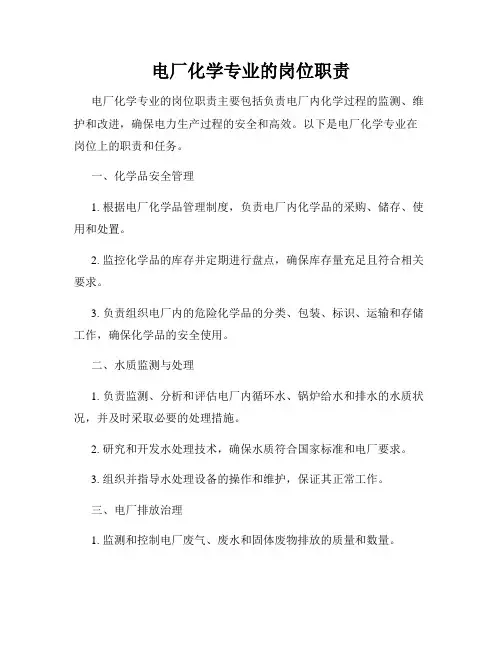 电厂化学专业的岗位职责

电厂化学专业的岗位职责主要包括负责电厂内化学过程的监测、维护和改进，确保电力生产过程的安全和高效。以下是电厂化学专业在岗位上的职责和任务。

一、化学品安全管理

1. 根据电厂化学品管理制度，负责电厂内化学品的采购、储存、使用和处置。

2. 监控化学品的库存并定期进行盘点，确保库存量充足且符合相关要求。

3. 负责组织电厂内的危险化学品的分类、包装、标识、运输和存储工作，确保化学品的安全使用。

二、水质监测与处理

1. 负责监测、分析和评估电厂内循环水、锅炉给水和排水的水质状况，并及时采取必要的处理措施。

2. 研究和开发水处理技术，确保水质符合国家标准和电厂要求。

3. 组织并指导水处理设备的操作和维护，保证其正常工作。

三、电厂排放治理

1. 监测和控制电厂废气、废水和固体废物排放的质量和数量。